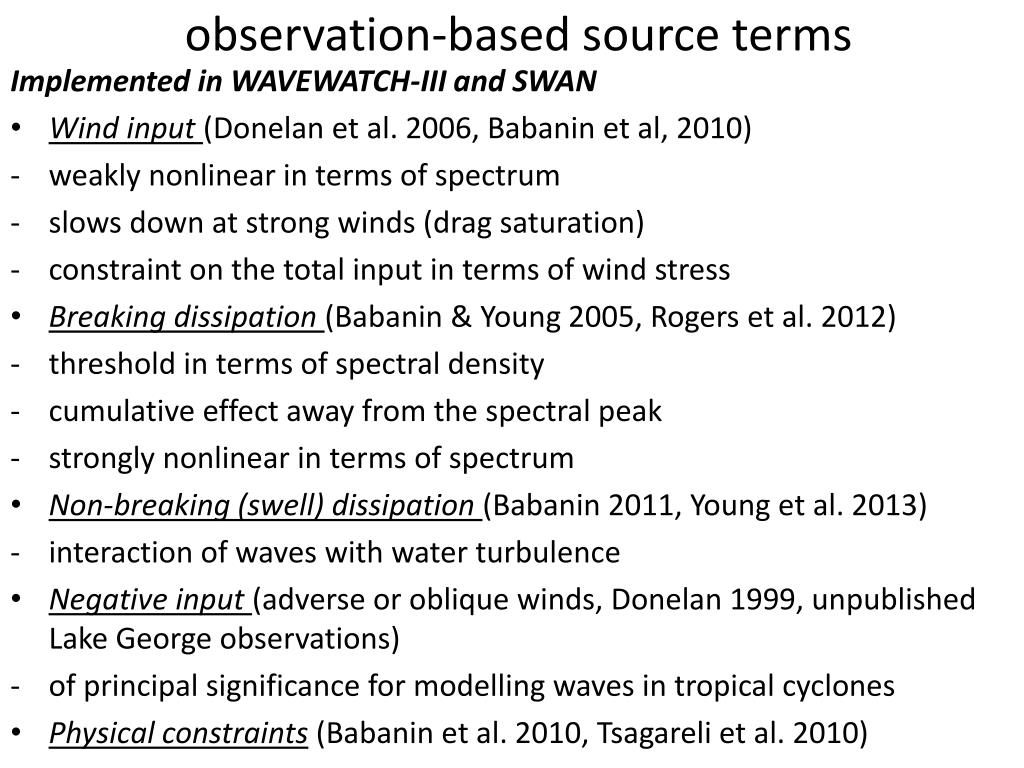 observation-based source terms

Implemented in WAVEWATCH-III and SWAN

• Wind input (Donelan et al. 2006, Babanin et al, 2010)
- weakly nonlinear in terms of spectrum
- slows down at strong winds (drag saturation)
- constraint on the total input in terms of wind stress
• Breaking dissipation (Babanin & Young 2005, Rogers et al. 2012)
- threshold in terms of spectral density
- cumulative effect away from the spectral peak
- strongly nonlinear in terms of spectrum
• Non-breaking (swell) dissipation (Babanin 2011, Young et al. 2013)
- interaction of waves with water turbulence
• Negative input (adverse or oblique winds, Donelan 1999, unpublished Lake George observations)
- of principal significance for modelling waves in tropical cyclones
• Physical constraints (Babanin et al. 2010, Tsagareli et al. 2010)